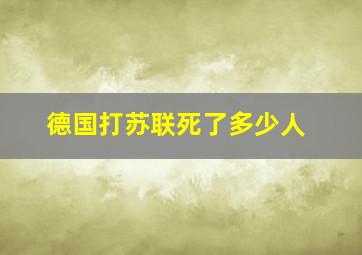 德国打苏联死了多少人